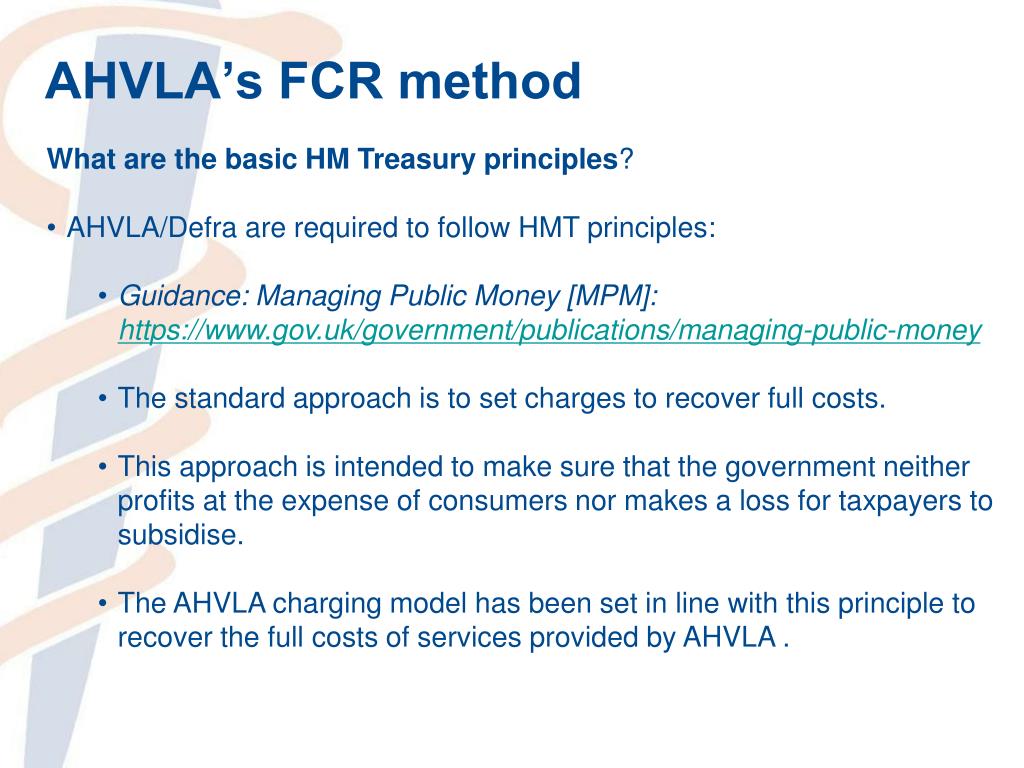 AHVLA's FCR method

What are the basic HM Treasury principles?

• AHVLA/Defra are required to follow HMT principles:

• Guidance: Managing Public Money [MPM]: https://www.gov.uk/government/publications/managing-public-money

• The standard approach is to set charges to recover full costs.

• This approach is intended to make sure that the government neither profits at the expense of consumers nor makes a loss for taxpayers to subsidise.

• The AHVLA charging model has been set in line with this principle to recover the full costs of services provided by AHVLA .